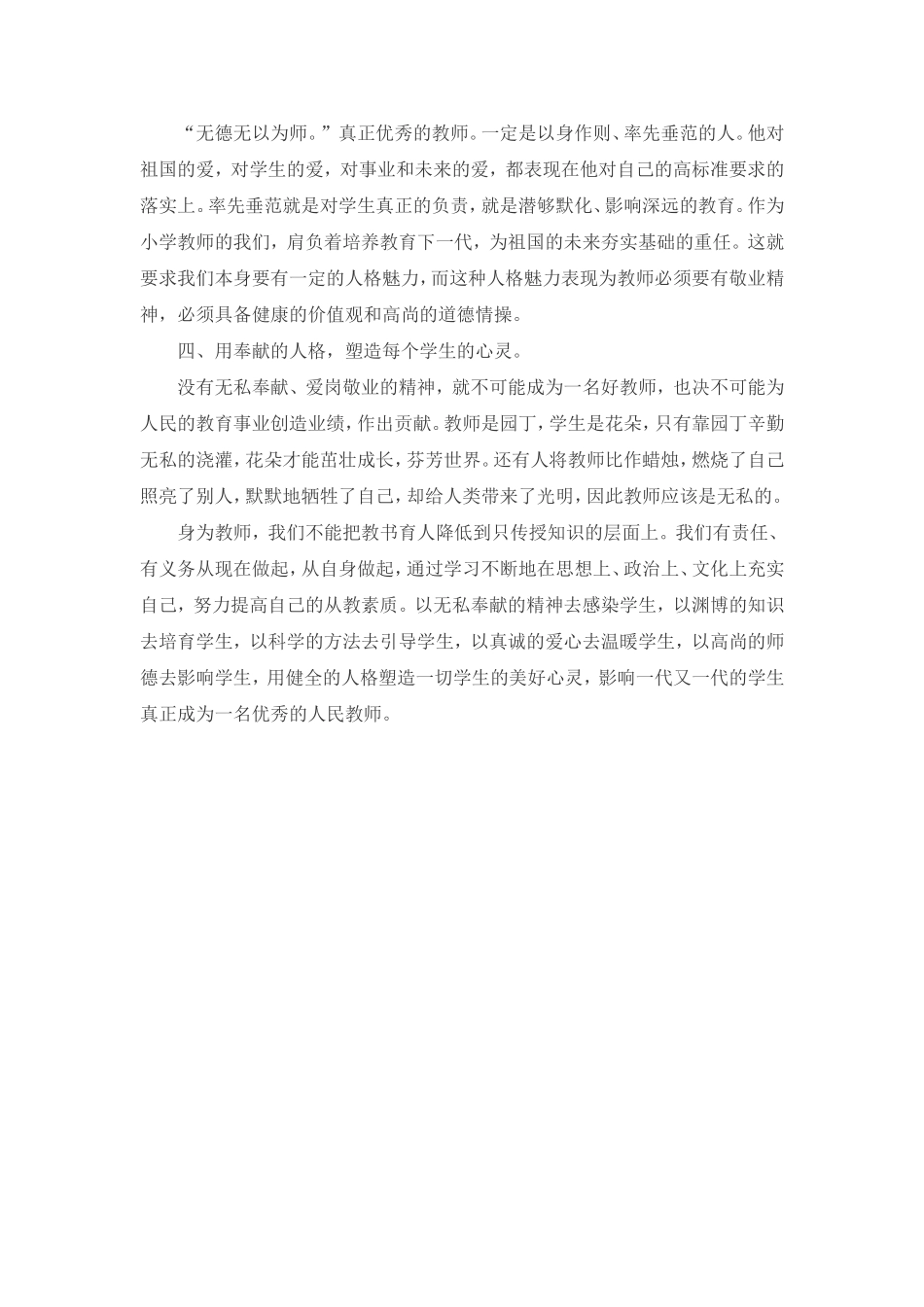 “无德无以为师。”真正优秀的教师。一定是以身作则、率先垂范的人。他对祖国的爱，对学生的爱，对事业和未来的爱，都表现在他对自己的高标准要求的落实上。率先垂范就是对学生真正的负责，就是潜够默化、影响深远的教育。作为小学教师的我们，肩负着培养教育下一代，为祖国的未来夯实基础的重任。这就要求我们本身要有一定的人格魅力，而这种人格魅力表现为教师必须要有敬业精神，必须具备健康的价值观和高尚的道德情操。

四、用奉献的人格，塑造每个学生的心灵。

没有无私奉献、爱岗敬业的精神，就不可能成为一名好教师，也决不可能为人民的教育事业创造业绩，作出贡献。教师是园丁，学生是花朵，只有靠园丁辛勤无私的浇灌，花朵才能茁壮成长，芬芳世界。还有人将教师比作蜡烛，燃烧了自己照亮了别人，默默地牺牲了自己，却给人类带来了光明，因此教师应该是无私的。

身为教师，我们不能把教书育人降低到只传授知识的层面上。我们有责任、有义务从现在做起，从自身做起，通过学习不断地在思想上、政治上、文化上充实自己，努力提高自己的从教素质。以无私奉献的精神去感染学生，以渊博的知识去培育学生，以科学的方法去引导学生，以真诚的爱心去温暖学生，以高尚的师德去影响学生，用健全的人格塑造一切学生的美好心灵，影响一代又一代的学生真正成为一名优秀的人民教师。